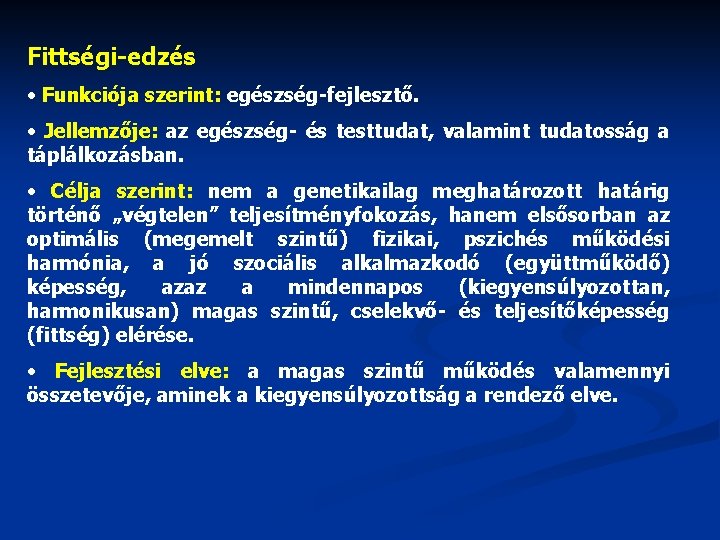 Fittségi-edzés

• Funkciója szerint: egészség-fejlesztő.

• Jellemzője: az egészség- és testtudat, valamint tudatosság a táplálkozásban.

• Célja szerint: nem a genetikailag meghatározott határig történő „végtelen” teljesítményfokozás, hanem elsősorban az optimális (megemelt szintű) fizikai, pszichés működési harmónia, a jó szociális alkalmazkodó (együttműködő) képesség, azaz a mindennapos (kiegyensúlyozottan, harmonikusan) magas szintű, cselekvő- és teljesítőképesség (fittség) elérése.

• Fejlesztési elve: a magas szintű működés valamennyi összetevője, aminek a kiegyensúlyozottság a rendező elve.